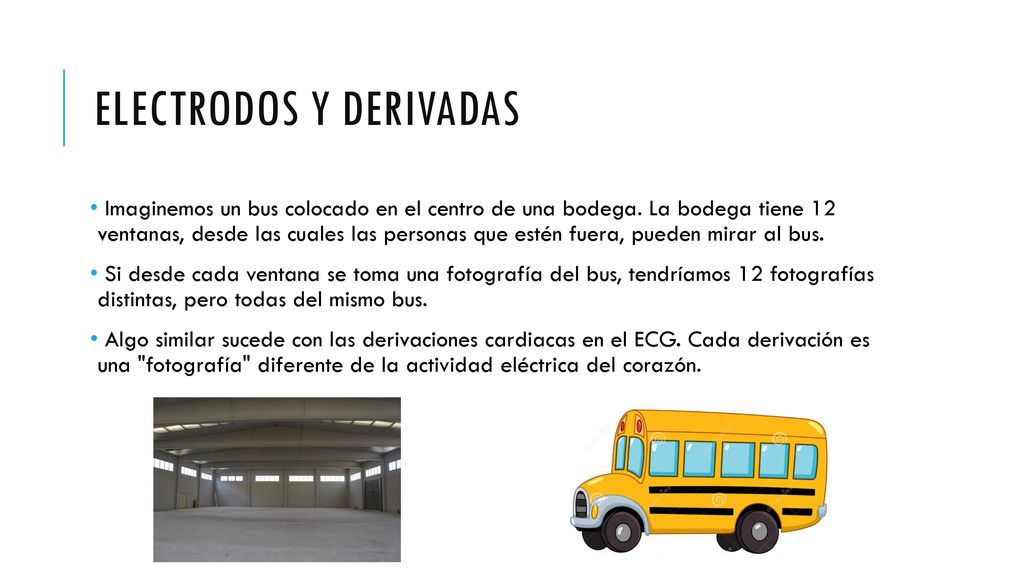 ELECTRODOS Y DERIVADAS

• Imaginemos un bus colocado en el centro de una bodega. La bodega tiene 12 ventanas, desde las cuales las personas que estén fuera, pueden mirar al bus.

• Si desde cada ventana se toma una fotografía del bus, tendríamos 12 fotografías distintas, pero todas del mismo bus.

• Algo similar sucede con las derivaciones cardiacas en el ECG. Cada derivación es una "fotografía" diferente de la actividad eléctrica del corazón.